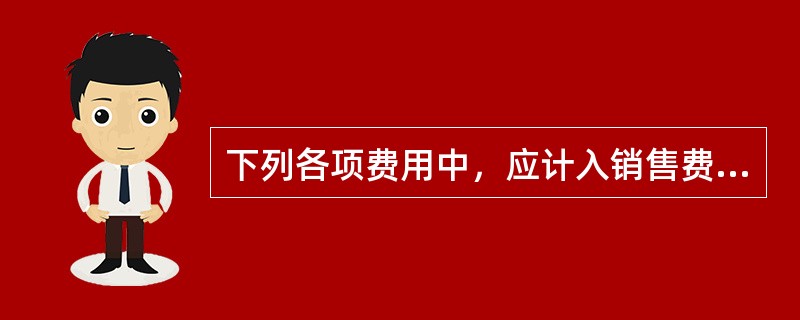 下列各项费用中，应计入销售费...